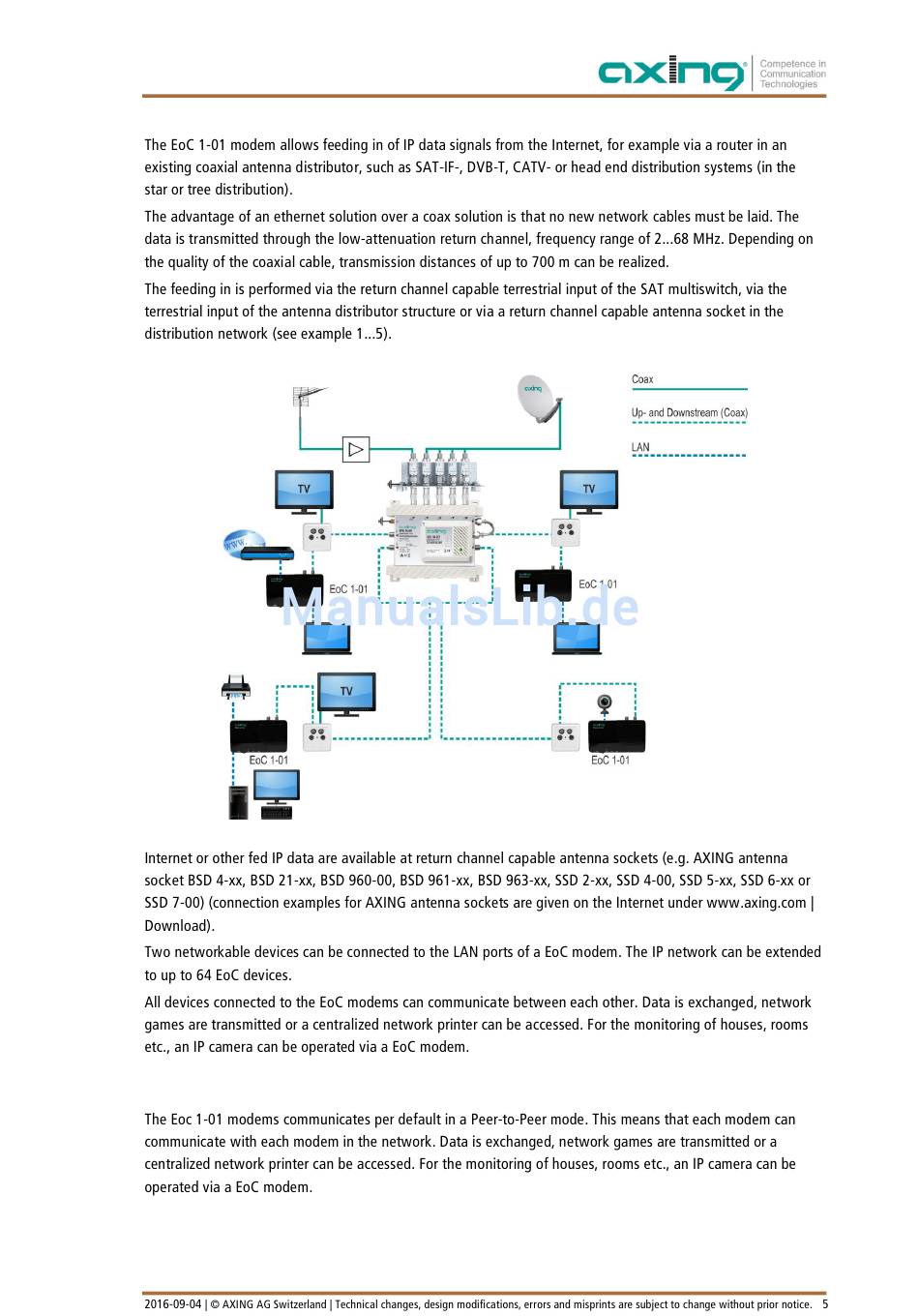 axing
Competence in Communication Technologies

The EoC 1-01 modem allows feeding in of IP data signals from the Internet, for example via a router in an existing coaxial antenna distributor, such as SAT-IF-, DVB-T, CATV- or head end distribution systems (in the star or tree distribution).

The advantage of an ethernet solution over a coax solution is that no new network cables must be laid. The data is transmitted through the low-attenuation return channel, frequency range of 2...68 MHz. Depending on the quality of the coaxial cable, transmission distances of up to 700 m can be realized.

The feeding in is performed via the return channel capable terrestrial input of the SAT multiswitch, via the terrestrial input of the antenna distributor structure or via a return channel capable antenna socket in the distribution network (see example 1...5).

Coax
Up- and Downstream (Coax)
LAN
axing
TV
TV
WWW
EoC 1-01
EoC 1-01
ManualsLib.de
TV
EoC 1-01
EoC 1-01

Internet or other fed IP data are available at return channel capable antenna sockets (e.g. AXING antenna socket BSD 4-xx, BSD 21-xx, BSD 960-00, BSD 961-xx, BSD 963-xx, SSD 2-xx, SSD 4-00, SSD 5-xx, SSD 6-xx or SSD 7-00) (connection examples for AXING antenna sockets are given on the Internet under www.axing.com | Download).

Two networkable devices can be connected to the LAN ports of a EoC modem. The IP network can be extended to up to 64 EoC devices.

All devices connected to the EoC modems can communicate between each other. Data is exchanged, network games are transmitted or a centralized network printer can be accessed. For the monitoring of houses, rooms etc., an IP camera can be operated via a EoC modem.

The Eoc 1-01 modems communicates per default in a Peer-to-Peer mode. This means that each modem can communicate with each modem in the network. Data is exchanged, network games are transmitted or a centralized network printer can be accessed. For the monitoring of houses, rooms etc., an IP camera can be operated via a EoC modem.

2016-09-04 | © AXING AG Switzerland | Technical changes, design modifications, errors and misprints are subject to change without prior notice. 5